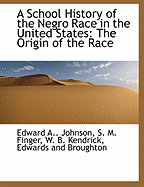 A School History of the Negro Race in the United States: The Origin of the Race

Edward A.. Johnson, S. M. Finger, W. B. Kendrick, Edwards and Broughton